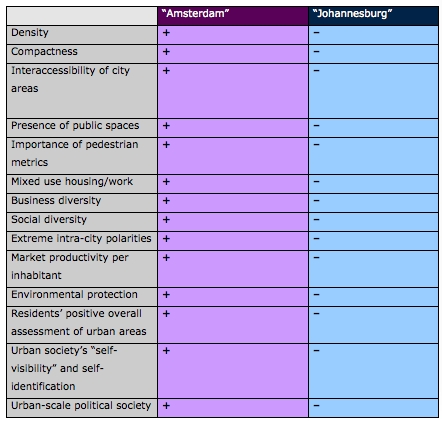 | | "Amsterdam" | "Johannesburg" |
|---|---|---|
| Density | + | − |
| Compactness | + | − |
| Interaccessibility of city areas | + | − |
| Presence of public spaces | + | − |
| Importance of pedestrian metrics | + | − |
| Mixed use housing/work | + | − |
| Business diversity | + | − |
| Social diversity | + | − |
| Extreme intra-city polarities | + | − |
| Market productivity per inhabitant | + | − |
| Environmental protection | + | − |
| Residents' positive overall assessment of urban areas | + | − |
| Urban society's "self-visibility" and self-identification | + | − |
| Urban-scale political society | + | − |